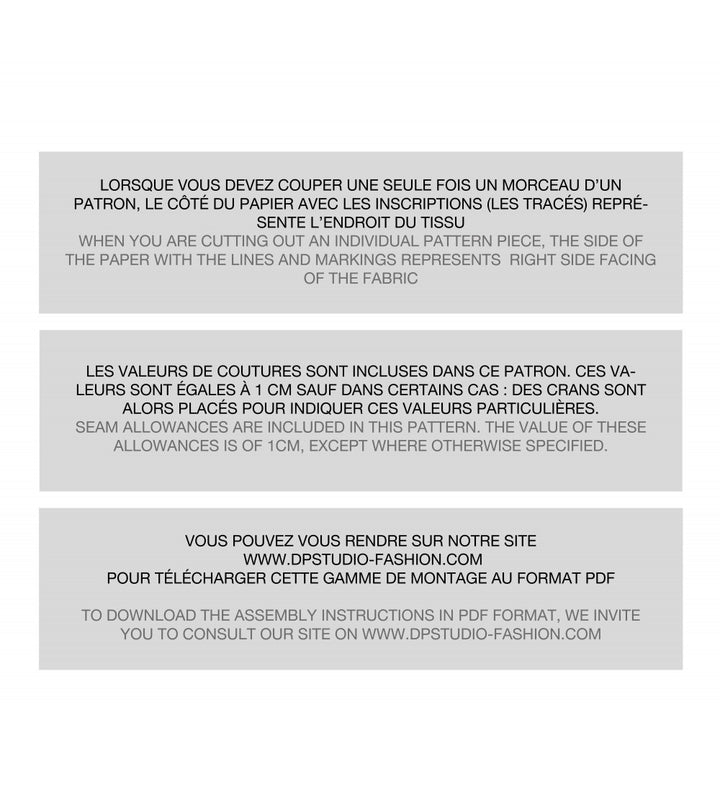 LORSQUE VOUS DEVEZ COUPER UNE SEULE FOIS UN MORCEAU D'UN PATRON, LE CÔTÉ DU PAPIER AVEC LES INSCRIPTIONS (LES TRACÉS) REPRÉSENTE L'ENDROIT DU TISSU
WHEN YOU ARE CUTTING OUT AN INDIVIDUAL PATTERN PIECE, THE SIDE OF THE PAPER WITH THE LINES AND MARKINGS REPRESENTS RIGHT SIDE FACING OF THE FABRIC

LES VALEURS DE COUTURES SONT INCLUSES DANS CE PATRON. CES VALEURS SONT ÉGALES À 1 CM SAUF DANS CERTAINS CAS : DES CRANS SONT ALORS PLACÉS POUR INDIQUER CES VALEURS PARTICULIÈRES.
SEAM ALLOWANCES ARE INCLUDED IN THIS PATTERN. THE VALUE OF THESE ALLOWANCES IS OF 1CM, EXCEPT WHERE OTHERWISE SPECIFIED.

VOUS POUVEZ VOUS RENDRE SUR NOTRE SITE
WWW.DPSTUDIO-FASHION.COM
POUR TÉLÉCHARGER CETTE GAMME DE MONTAGE AU FORMAT PDF

TO DOWNLOAD THE ASSEMBLY INSTRUCTIONS IN PDF FORMAT, WE INVITE YOU TO CONSULT OUR SITE ON WWW.DPSTUDIO-FASHION.COM